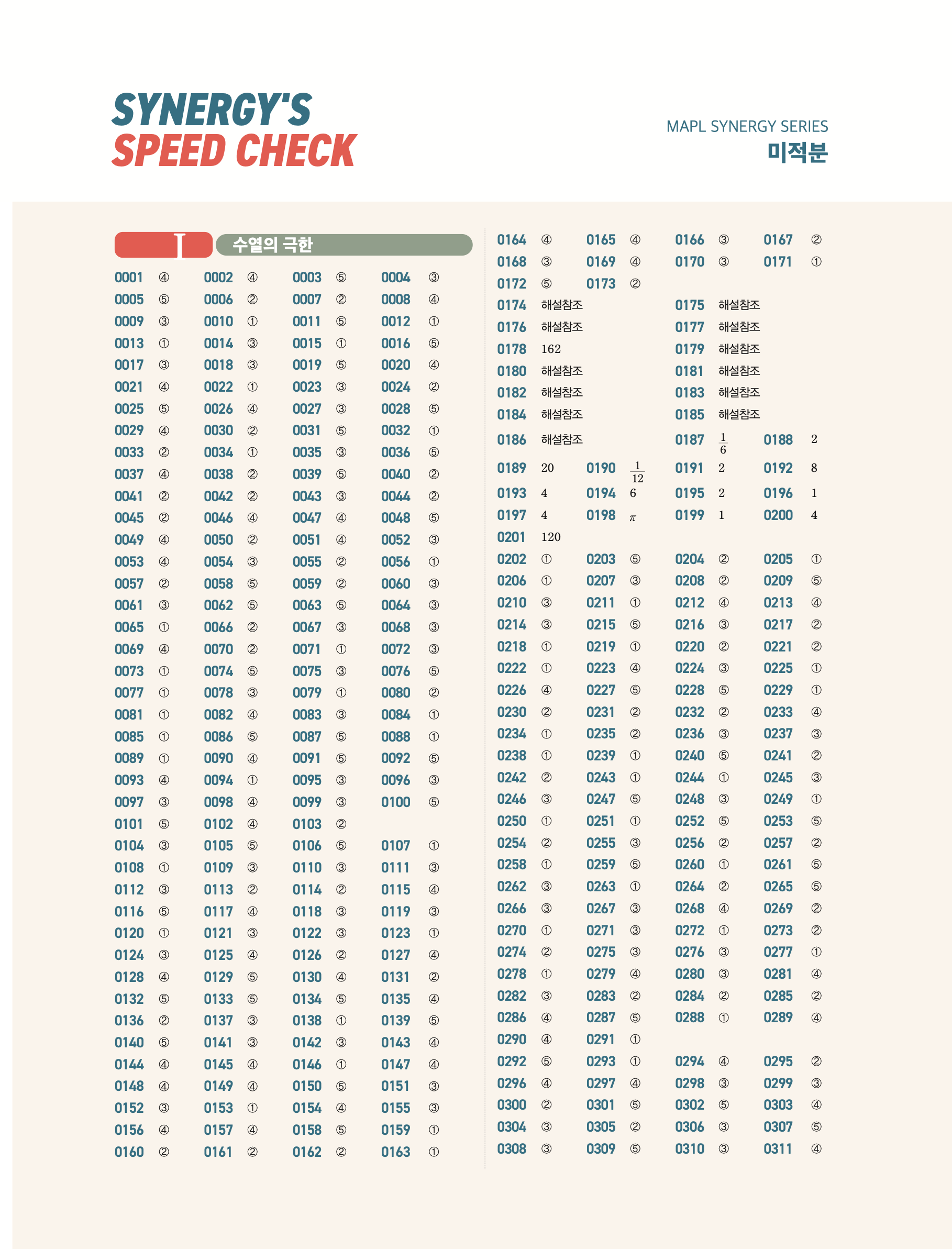 SYNERGY'S
SPEED CHECK

MAPL SYNERGY SERIES
미적분

I 수열의 극한

0001 ④ 0002 ④ 0003 ⑤ 0004 ③
0005 ⑤ 0006 ② 0007 ② 0008 ④
0009 ③ 0010 ① 0011 ⑤ 0012 ①
0013 ① 0014 ③ 0015 ① 0016 ⑤
0017 ③ 0018 ③ 0019 ⑤ 0020 ④
0021 ④ 0022 ① 0023 ③ 0024 ②
0025 ⑤ 0026 ④ 0027 ③ 0028 ⑤
0029 ④ 0030 ② 0031 ⑤ 0032 ①
0033 ② 0034 ① 0035 ③ 0036 ⑤
0037 ④ 0038 ② 0039 ⑤ 0040 ②
0041 ② 0042 ② 0043 ③ 0044 ②
0045 ② 0046 ④ 0047 ④ 0048 ⑤
0049 ④ 0050 ② 0051 ④ 0052 ③
0053 ④ 0054 ③ 0055 ② 0056 ①
0057 ② 0058 ⑤ 0059 ② 0060 ③
0061 ③ 0062 ⑤ 0063 ⑤ 0064 ③
0065 ① 0066 ② 0067 ③ 0068 ③
0069 ④ 0070 ② 0071 ① 0072 ③
0073 ① 0074 ⑤ 0075 ③ 0076 ⑤
0077 ① 0078 ③ 0079 ① 0080 ②
0081 ① 0082 ④ 0083 ③ 0084 ①
0085 ① 0086 ⑤ 0087 ⑤ 0088 ①
0089 ① 0090 ④ 0091 ⑤ 0092 ⑤
0093 ④ 0094 ① 0095 ③ 0096 ③
0097 ③ 0098 ④ 0099 ③ 0100 ⑤
0101 ⑤ 0102 ④ 0103 ②
0104 ③ 0105 ⑤ 0106 ⑤ 0107 ①
0108 ① 0109 ③ 0110 ③ 0111 ③
0112 ③ 0113 ② 0114 ② 0115 ④
0116 ⑤ 0117 ④ 0118 ③ 0119 ③
0120 ① 0121 ③ 0122 ③ 0123 ①
0124 ③ 0125 ④ 0126 ② 0127 ④
0128 ④ 0129 ⑤ 0130 ④ 0131 ②
0132 ⑤ 0133 ⑤ 0134 ⑤ 0135 ④
0136 ② 0137 ③ 0138 ① 0139 ⑤
0140 ⑤ 0141 ③ 0142 ③ 0143 ④
0144 ④ 0145 ④ 0146 ① 0147 ④
0148 ④ 0149 ④ 0150 ⑤ 0151 ③
0152 ③ 0153 ① 0154 ④ 0155 ③
0156 ④ 0157 ④ 0158 ⑤ 0159 ①
0160 ② 0161 ② 0162 ② 0163 ①

0164 ④ 0165 ④ 0166 ③ 0167 ②
0168 ③ 0169 ④ 0170 ③ 0171 ①
0172 ⑤ 0173 ②
0174 해설참조 0175 해설참조
0176 해설참조 0177 해설참조
0178 162 0179 해설참조
0180 해설참조 0181 해설참조
0182 해설참조 0183 해설참조
0184 해설참조 0185 해설참조
0186 해설참조 0187 $\frac{1}{6}$ 0188 2
0189 20 0190 $\frac{1}{12}$ 0191 2 0192 8
0193 4 0194 6 0195 2 0196 1
0197 4 0198 $\pi$ 0199 1 0200 4
0201 120
0202 ① 0203 ⑤ 0204 ② 0205 ①
0206 ① 0207 ③ 0208 ② 0209 ⑤
0210 ③ 0211 ① 0212 ④ 0213 ④
0214 ③ 0215 ⑤ 0216 ③ 0217 ②
0218 ① 0219 ① 0220 ② 0221 ②
0222 ① 0223 ④ 0224 ③ 0225 ①
0226 ④ 0227 ⑤ 0228 ⑤ 0229 ①
0230 ② 0231 ② 0232 ② 0233 ④
0234 ① 0235 ② 0236 ③ 0237 ③
0238 ① 0239 ① 0240 ⑤ 0241 ②
0242 ② 0243 ① 0244 ① 0245 ③
0246 ③ 0247 ⑤ 0248 ③ 0249 ①
0250 ① 0251 ① 0252 ⑤ 0253 ⑤
0254 ② 0255 ③ 0256 ② 0257 ②
0258 ① 0259 ⑤ 0260 ① 0261 ⑤
0262 ③ 0263 ① 0264 ② 0265 ⑤
0266 ③ 0267 ③ 0268 ④ 0269 ②
0270 ① 0271 ③ 0272 ① 0273 ②
0274 ② 0275 ③ 0276 ③ 0277 ①
0278 ① 0279 ④ 0280 ③ 0281 ④
0282 ③ 0283 ② 0284 ② 0285 ②
0286 ④ 0287 ⑤ 0288 ① 0289 ④
0290 ④ 0291 ①
0292 ⑤ 0293 ① 0294 ④ 0295 ②
0296 ④ 0297 ④ 0298 ③ 0299 ③
0300 ② 0301 ⑤ 0302 ⑤ 0303 ④
0304 ③ 0305 ② 0306 ③ 0307 ⑤
0308 ③ 0309 ⑤ 0310 ③ 0311 ④